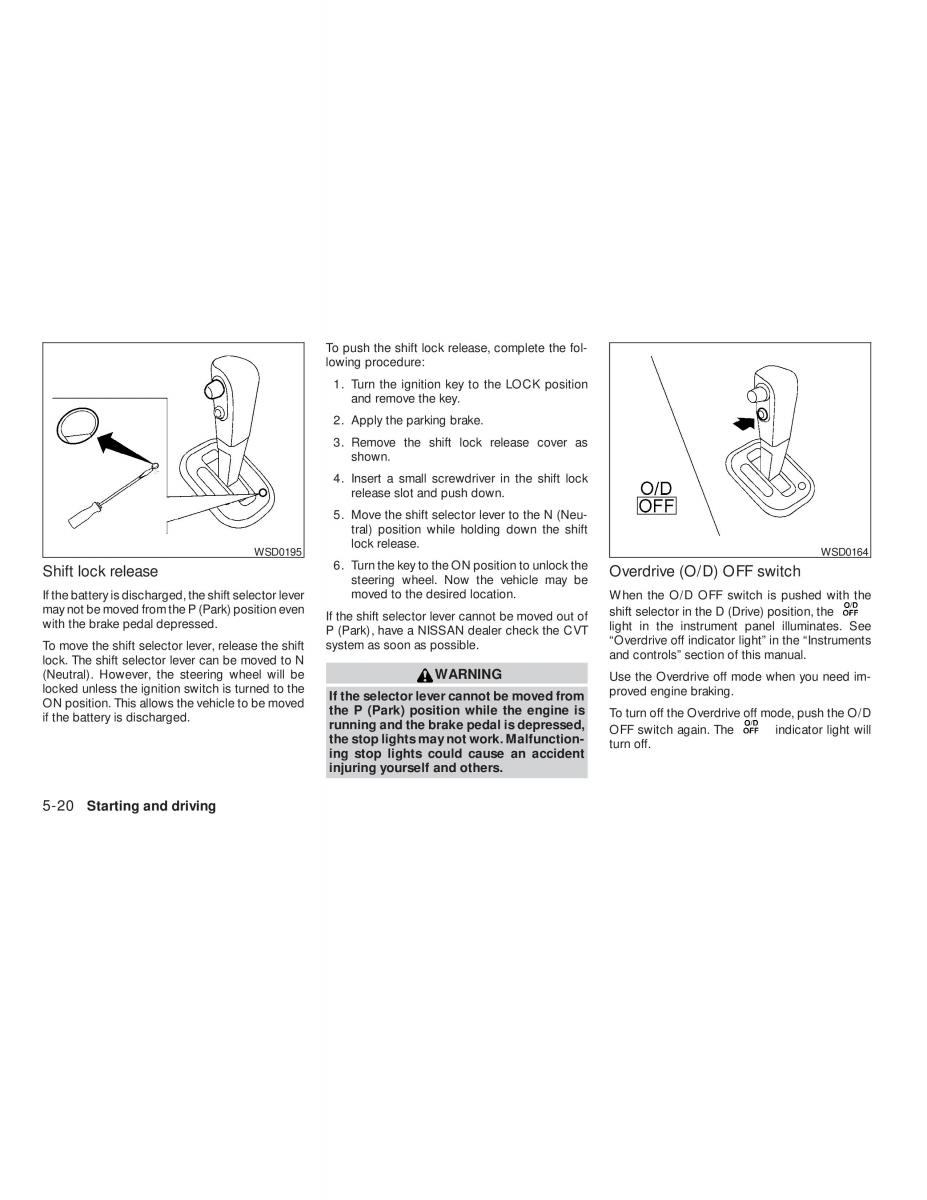 WSD0195

Shift lock release

If the battery is discharged, the shift selector lever may not be moved from the P (Park) position even with the brake pedal depressed.

To move the shift selector lever, release the shift lock. The shift selector lever can be moved to N (Neutral). However, the steering wheel will be locked unless the ignition switch is turned to the ON position. This allows the vehicle to be moved if the battery is discharged.

To push the shift lock release, complete the following procedure:

1. Turn the ignition key to the LOCK position and remove the key.
2. Apply the parking brake.
3. Remove the shift lock release cover as shown.
4. Insert a small screwdriver in the shift lock release slot and push down.
5. Move the shift selector lever to the N (Neutral) position while holding down the shift lock release.
6. Turn the key to the ON position to unlock the steering wheel. Now the vehicle may be moved to the desired location.

If the shift selector lever cannot be moved out of P (Park), have a NISSAN dealer check the CVT system as soon as possible.

WARNING

If the selector lever cannot be moved from the P (Park) position while the engine is running and the brake pedal is depressed, the stop lights may not work. Malfunctioning stop lights could cause an accident injuring yourself and others.

O/D
OFF

WSD0164

Overdrive (O/D) OFF switch

When the O/D OFF switch is pushed with the shift selector in the D (Drive) position, the O/D OFF light in the instrument panel illuminates. See "Overdrive off indicator light" in the "Instruments and controls" section of this manual.

Use the Overdrive off mode when you need improved engine braking.

To turn off the Overdrive off mode, push the O/D OFF switch again. The O/D OFF indicator light will turn off.

5-20 Starting and driving